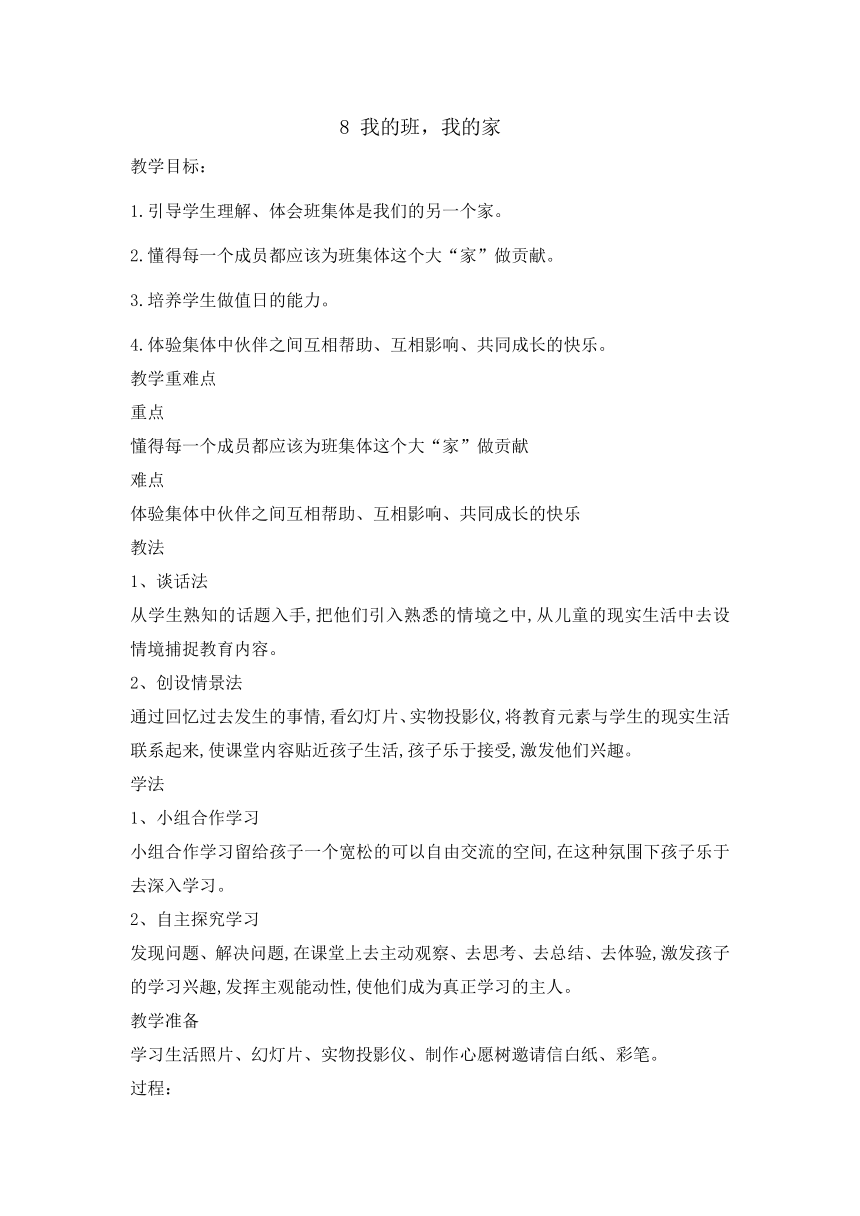 8 我的班，我的家

教学目标：

1.引导学生理解、体会班集体是我们的另一个家。

2.懂得每一个成员都应该为班集体这个大“家”做贡献。

3.培养学生做值日的能力。

4.体验集体中伙伴之间互相帮助、互相影响、共同成长的快乐。

教学重难点

重点

懂得每一个成员都应该为班集体这个大“家”做贡献

难点

体验集体中伙伴之间互相帮助、互相影响、共同成长的快乐

教法

1、谈话法

从学生熟知的话题入手,把他们引入熟悉的情境之中,从儿童的现实生活中去设情境捕捉教育内容。

2、创设情景法

通过回忆过去发生的事情,看幻灯片、实物投影仪,将教育元素与学生的现实生活联系起来,使课堂内容贴近孩子生活,孩子乐于接受,激发他们兴趣。

学法

1、小组合作学习

小组合作学习留给孩子一个宽松的可以自由交流的空间,在这种氛围下孩子乐于去深入学习。

2、自主探究学习

发现问题、解决问题,在课堂上去主动观察、去思考、去总结、去体验,激发孩子的学习兴趣,发挥主观能动性,使他们成为真正学习的主人。

教学准备

学习生活照片、幻灯片、实物投影仪、制作心愿树邀请信白纸、彩笔。

过程：